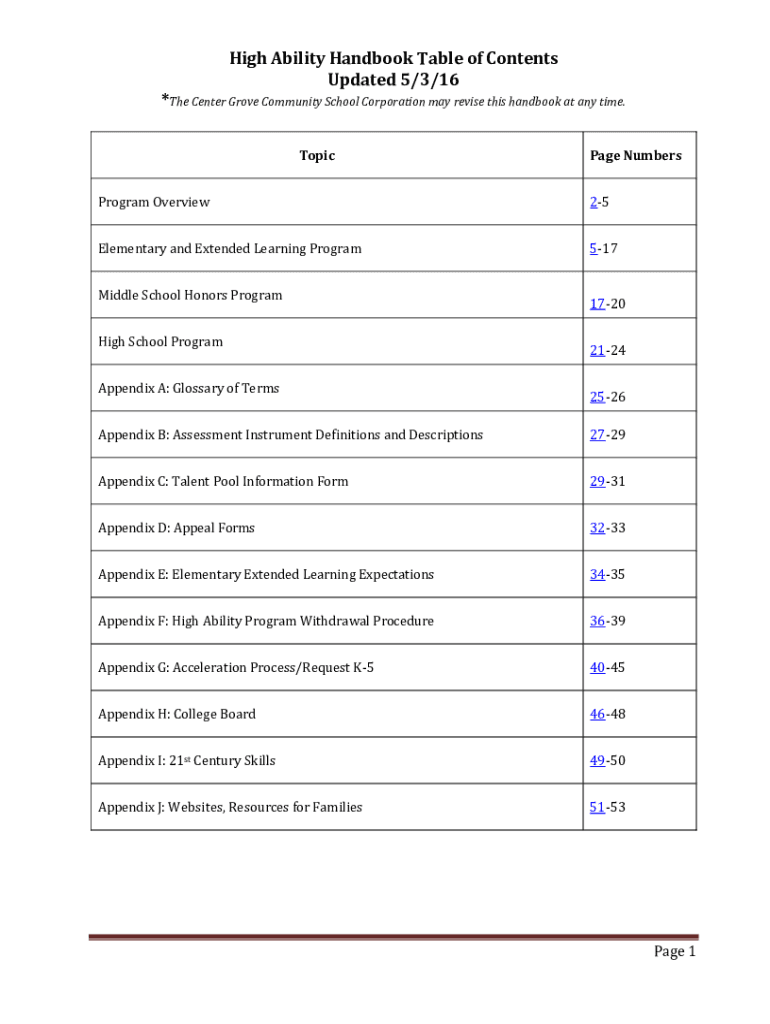 High Ability Handbook Table of Contents
Updated 5/3/16

*The Center Grove Community School Corporation may revise this handbook at any time.

| Topic | Page Numbers |
|---|---|
| Program Overview | 2-5 |
| Elementary and Extended Learning Program | 5-17 |
| Middle School Honors Program | 17-20 |
| High School Program | 21-24 |
| Appendix A: Glossary of Terms | 25-26 |
| Appendix B: Assessment Instrument Definitions and Descriptions | 27-29 |
| Appendix C: Talent Pool Information Form | 29-31 |
| Appendix D: Appeal Forms | 32-33 |
| Appendix E: Elementary Extended Learning Expectations | 34-35 |
| Appendix F: High Ability Program Withdrawal Procedure | 36-39 |
| Appendix G: Acceleration Process/Request K-5 | 40-45 |
| Appendix H: College Board | 46-48 |
| Appendix I: 21$^{st}$ Century Skills | 49-50 |
| Appendix J: Websites, Resources for Families | 51-53 |

Page 1